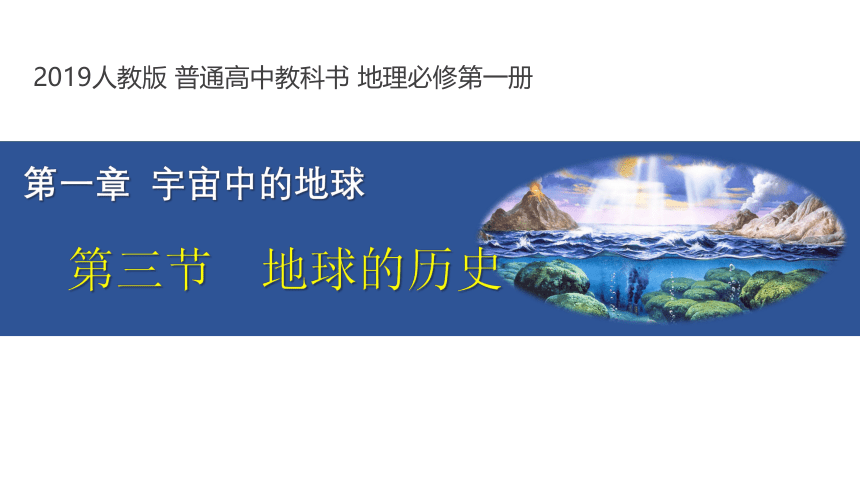 2019人教版 普通高中教科书 地理必修第一册

第一章 宇宙中的地球

第三节 地球的历史